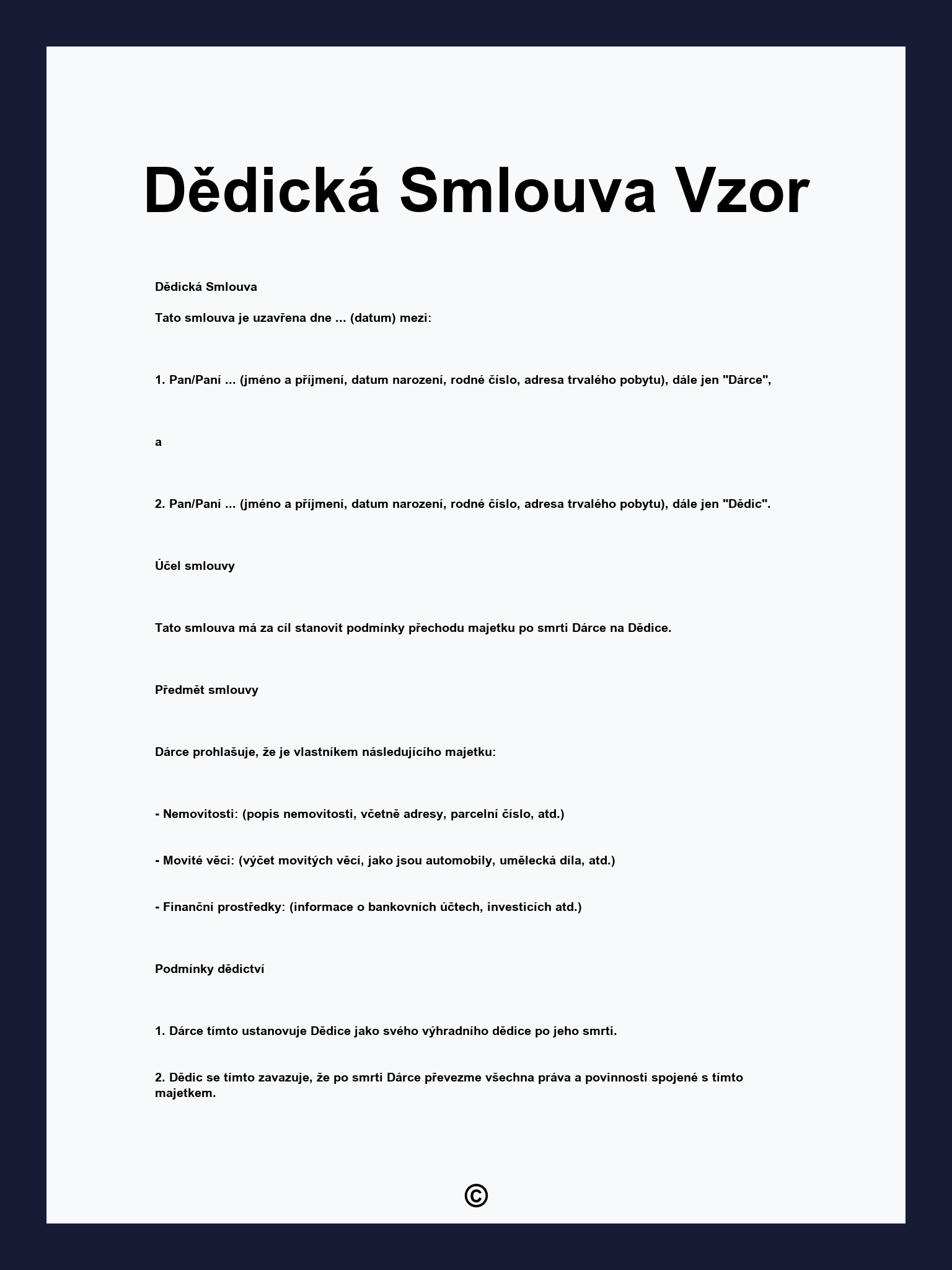 Dědická Smlouva Vzor

Dědická Smlouva

Tato smlouva je uzavřena dne ... (datum) mezi:

1. Pan/Paní ... (jméno a příjmení, datum narození, rodné číslo, adresa trvalého pobytu), dále jen "Dárce",

a

2. Pan/Paní ... (jméno a příjmení, datum narození, rodné číslo, adresa trvalého pobytu), dále jen "Dědic".

Účel smlouvy

Tato smlouva má za cíl stanovit podmínky přechodu majetku po smrti Dárce na Dědice.

Předmět smlouvy

Dárce prohlašuje, že je vlastníkem následujícího majetku:

- Nemovitosti: (popis nemovitosti, včetně adresy, parcelní číslo, atd.)

- Movité věci: (výčet movitých věcí, jako jsou automobily, umělecká díla, atd.)

- Finanční prostředky: (informace o bankovních účtech, investicích atd.)

Podmínky dědictví

1. Dárce tímto ustanovuje Dědice jako svého výhradního dědice po jeho smrti.

2. Dědic se tímto zavazuje, že po smrti Dárce převezme všechna práva a povinnosti spojené s tímto majetkem.

©